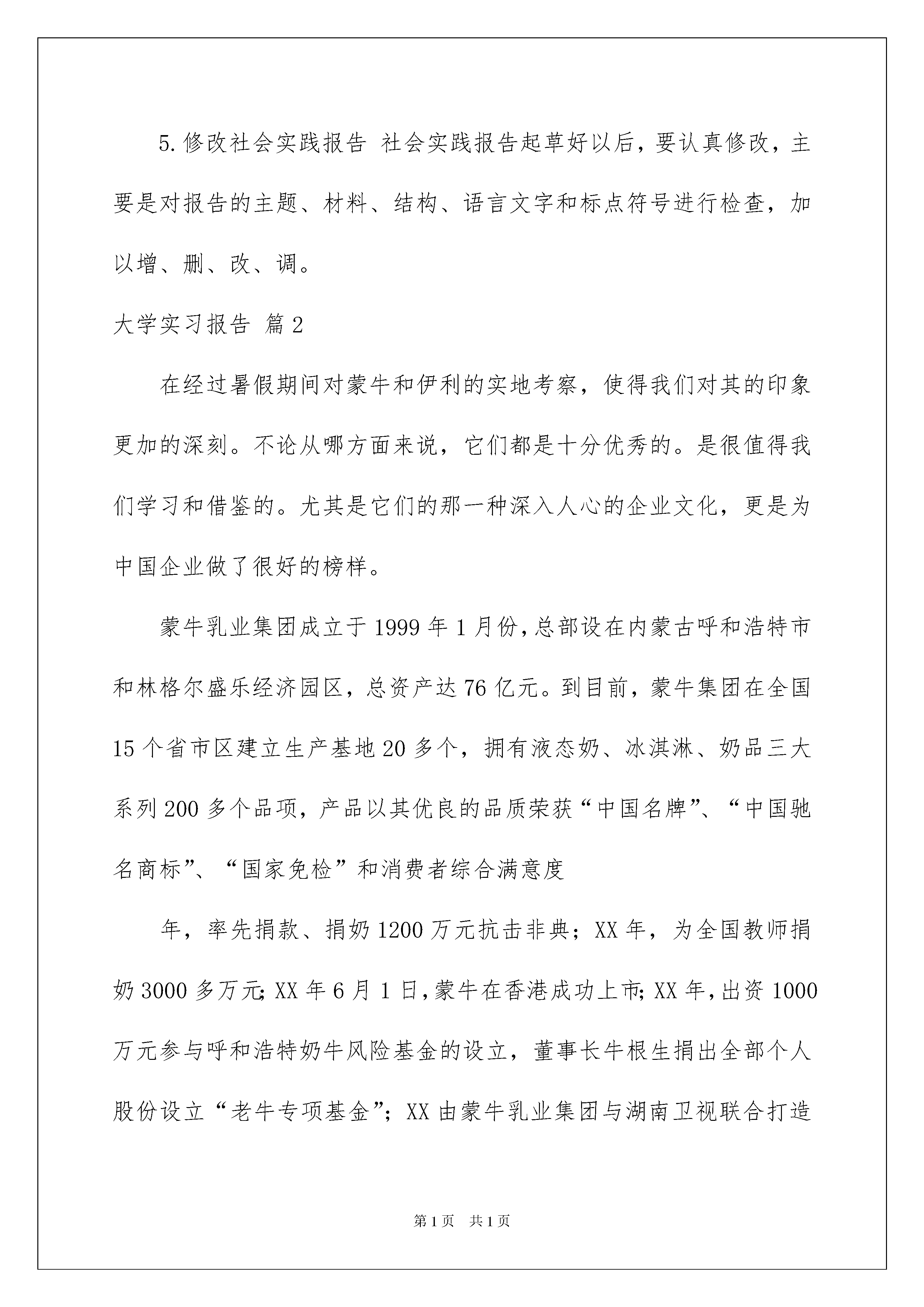 5.修改社会实践报告 社会实践报告起草好以后，要认真修改，主要是对报告的主题、材料、结构、语言文字和标点符号进行检查，加以增、删、改、调。

大学实习报告 篇2

在经过暑假期间对蒙牛和伊利的实地考察，使得我们对其的印象更加的深刻。不论从哪方面来说，它们都是十分优秀的。是很值得我们学习和借鉴的。尤其是它们的那一种深入人心的企业文化，更是为中国企业做了很好的榜样。

蒙牛乳业集团成立于1999年1月份，总部设在内蒙古呼和浩特市和林格尔盛乐经济园区，总资产达76亿元。到目前，蒙牛集团在全国15个省市区建立生产基地20多个，拥有液态奶、冰淇淋、奶品三大系列200多个品项，产品以其优良的品质荣获“中国名牌”、“中国驰名商标”、“国家免检”和消费者综合满意度

年，率先捐款、捐奶1200万元抗击非典；XX年，为全国教师捐奶3000多万元；XX年6月1日，蒙牛在香港成功上市；XX年，出资1000万元参与呼和浩特奶牛风险基金的设立，董事长牛根生捐出全部个人股份设立“老牛专项基金”；XX由蒙牛乳业集团与湖南卫视联合打造

第1页 共1页